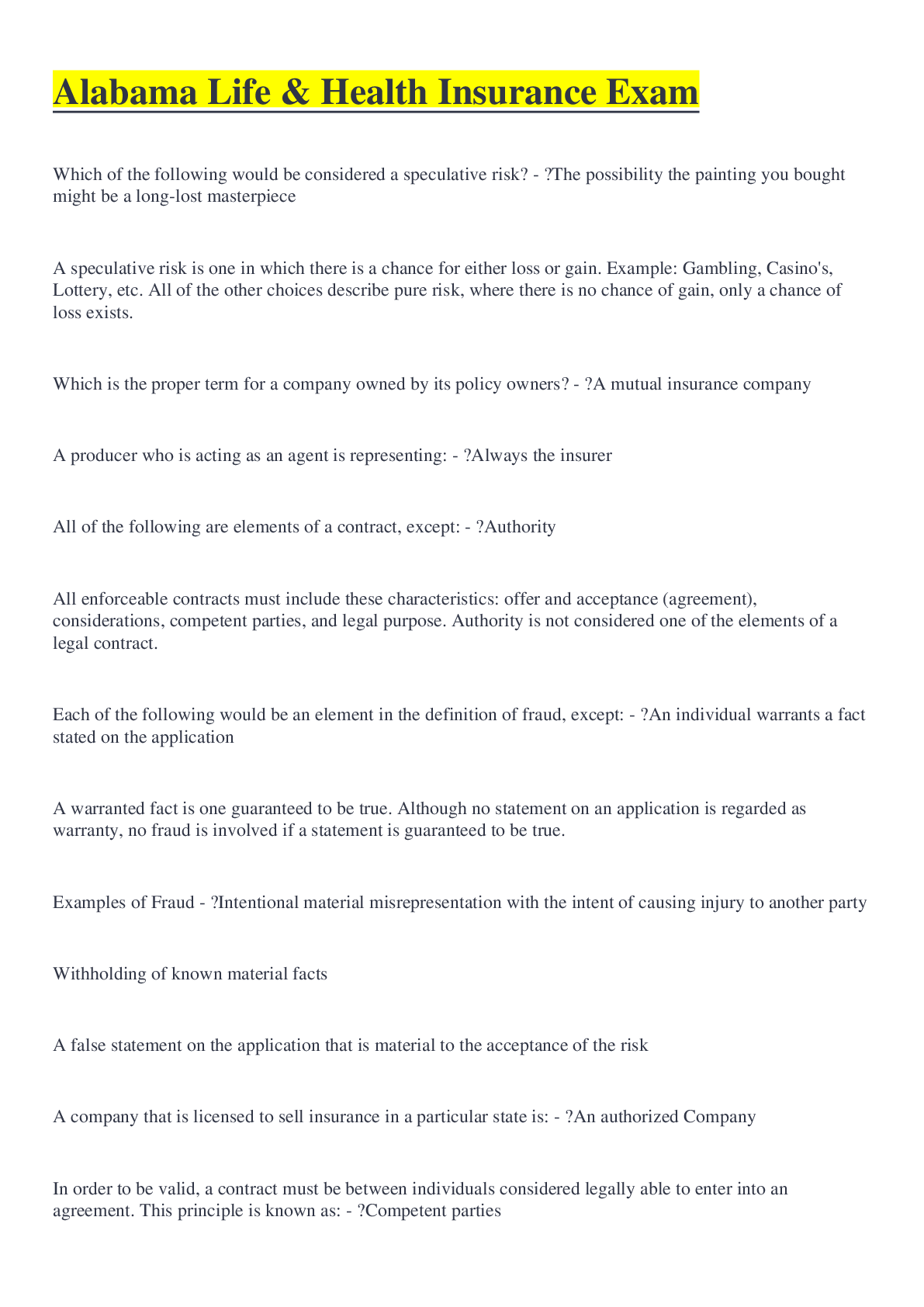 Alabama Life & Health Insurance Exam

Which of the following would be considered a speculative risk? - ?The possibility the painting you bought might be a long-lost masterpiece

A speculative risk is one in which there is a chance for either loss or gain. Example: Gambling, Casino's, Lottery, etc. All of the other choices describe pure risk, where there is no chance of gain, only a chance of loss exists.

Which is the proper term for a company owned by its policy owners? - ?A mutual insurance company

A producer who is acting as an agent is representing: - ?Always the insurer

All of the following are elements of a contract, except: - ?Authority

All enforceable contracts must include these characteristics: offer and acceptance (agreement), considerations, competent parties, and legal purpose. Authority is not considered one of the elements of a legal contract.

Each of the following would be an element in the definition of fraud, except: - ?An individual warrants a fact stated on the application

A warranted fact is one guaranteed to be true. Although no statement on an application is regarded as warranty, no fraud is involved if a statement is guaranteed to be true.

Examples of Fraud - ?Intentional material misrepresentation with the intent of causing injury to another party

Withholding of known material facts

A false statement on the application that is material to the acceptance of the risk

A company that is licensed to sell insurance in a particular state is: - ?An authorized Company

In order to be valid, a contract must be between individuals considered legally able to enter into an agreement. This principle is known as: - ?Competent parties